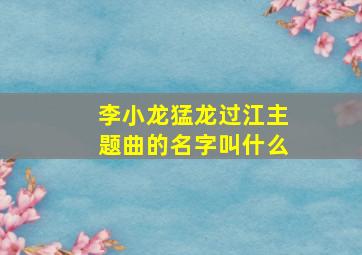 李小龙猛龙过江主题曲的名字叫什么